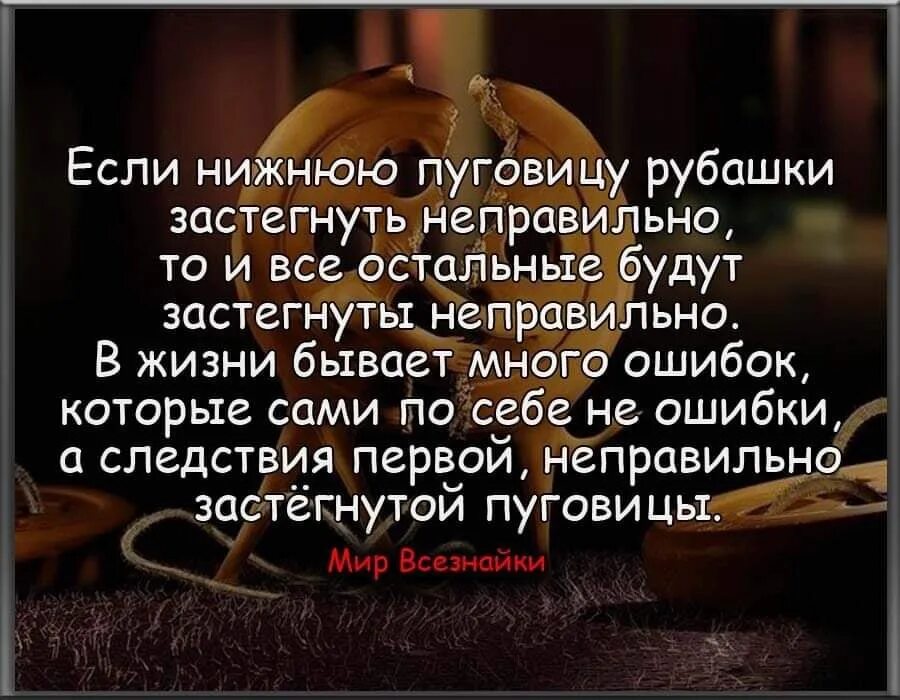 Если нижнюю пуговицу рубашки застегнуть неправильно, то и все остальные будут застегнуты неправильно. В жизни бывает много ошибок, которые сами по себе не ошибки, а следствия первой, неправильно застёгнутой пуговицы.

Мир Всезнайки